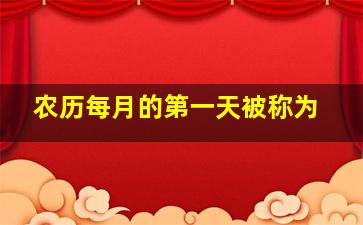 农历每月的第一天被称为